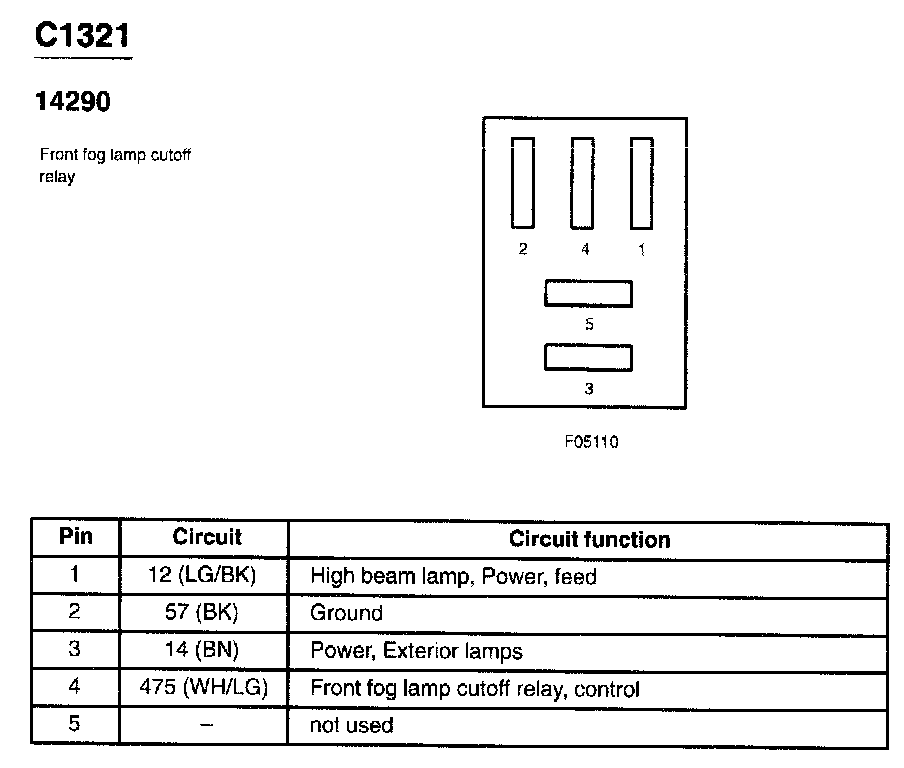 C1321

14290

Front fog lamp cutoff relay

2 4 1

5

3

F05110

| Pin | Circuit | Circuit function |
|---|---|---|
| 1 | 12 (LG/BK) | High beam lamp, Power, feed |
| 2 | 57 (BK) | Ground |
| 3 | 14 (BN) | Power, Exterior lamps |
| 4 | 475 (WH/LG) | Front fog lamp cutoff relay, control |
| 5 | – | not used |